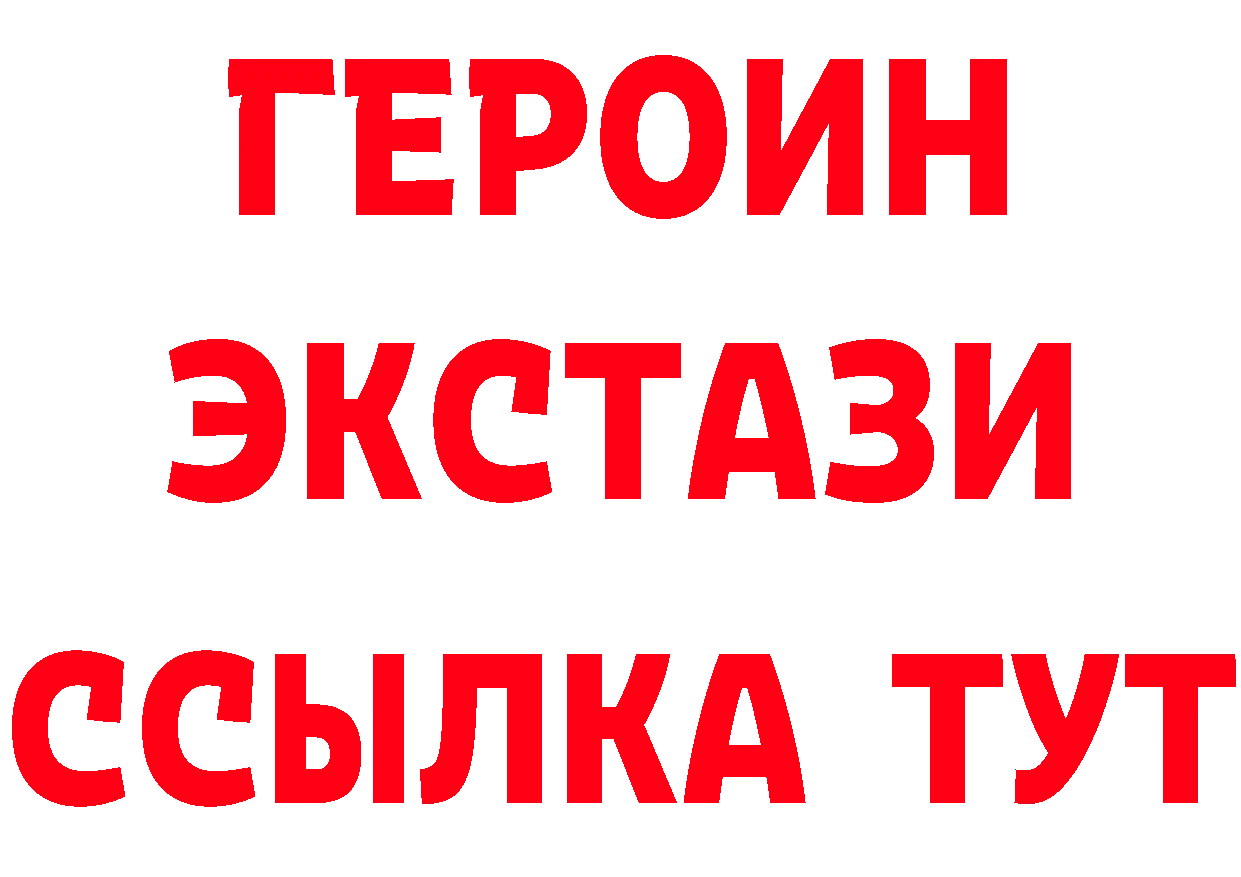 ГЕРОИН
ЭКСТАЗИ
ССЫЛКА ТУТ